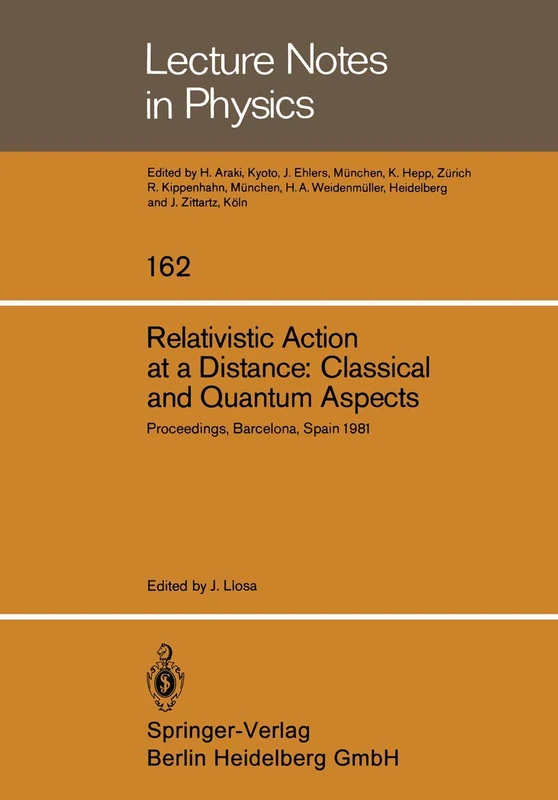 Lecture Notes in Physics

Edited by H. Araki, Kyoto, J. Ehlers, München, K. Hepp, Zürich R. Kippenhahn, München, H. A. Weidenmüller, Heidelberg and J. Zittartz, Köln

162

Relativistic Action at a Distance: Classical and Quantum Aspects

Proceedings, Barcelona, Spain 1981

Edited by J. Llosa

Springer-Verlag
Berlin Heidelberg GmbH